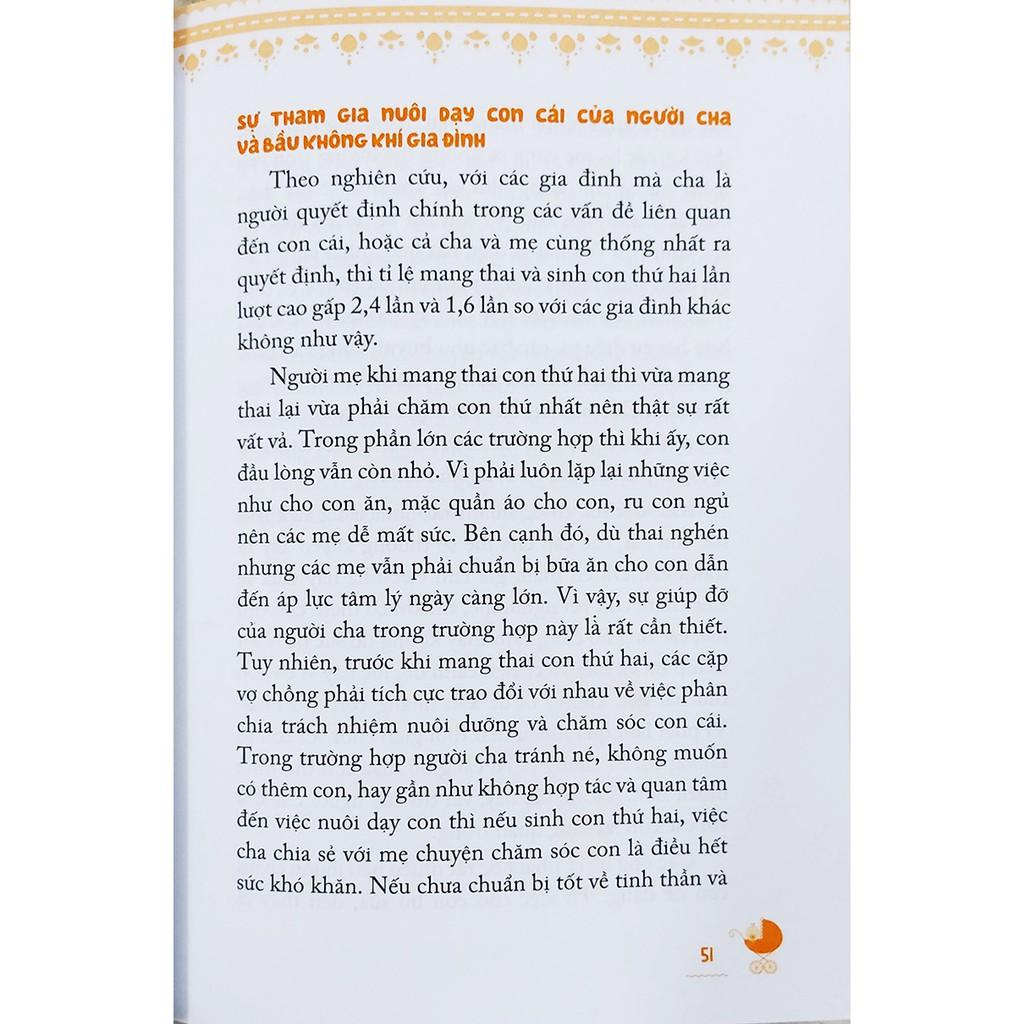 SỰ THAM GIA NUÔI DẠY CON CÁI CỦA NGƯỜI CHA VÀ BẦU KHÔNG KHÍ GIA ĐÌNH

Theo nghiên cứu, với các gia đình mà cha là người quyết định chính trong các vấn đề liên quan đến con cái, hoặc cả cha và mẹ cùng thống nhất ra quyết định, thì tỉ lệ mang thai và sinh con thứ hai lần lượt cao gấp 2,4 lần và 1,6 lần so với các gia đình khác không như vậy.

Người mẹ khi mang thai con thứ hai thì vừa mang thai lại vừa phải chăm con thứ nhất nên thật sự rất vất vả. Trong phần lớn các trường hợp thì khi ấy, con đầu lòng vẫn còn nhỏ. Vì phải luôn lặp lại những việc như cho con ăn, mặc quần áo cho con, ru con ngủ nên các mẹ dễ mất sức. Bên cạnh đó, dù thai nghén nhưng các mẹ vẫn phải chuẩn bị bữa ăn cho con dẫn đến áp lực tâm lý ngày càng lớn. Vì vậy, sự giúp đỡ của người cha trong trường hợp này là rất cần thiết. Tuy nhiên, trước khi mang thai con thứ hai, các cặp vợ chồng phải tích cực trao đổi với nhau về việc phân chia trách nhiệm nuôi dưỡng và chăm sóc con cái. Trong trường hợp người cha tránh né, không muốn có thêm con, hay gần như không hợp tác và quan tâm đến việc nuôi dạy con thì nếu sinh con thứ hai, việc cha chia sẻ với mẹ chuyện chăm sóc con là điều hết sức khó khăn. Nếu chưa chuẩn bị tốt về tinh thần và

51